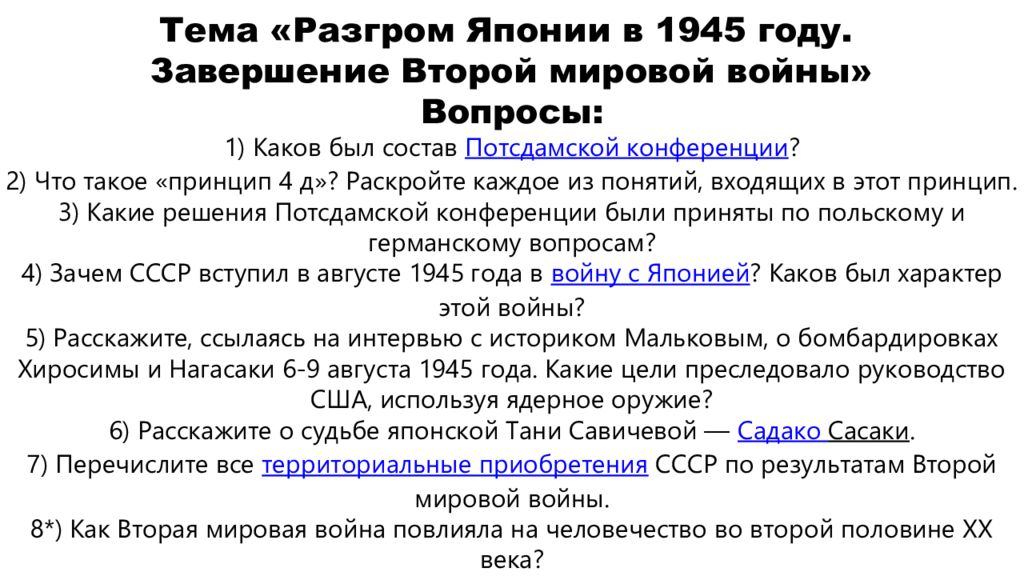 Тема «Разгром Японии в 1945 году. Завершение Второй мировой войны»
Вопросы:

1) Каков был состав Потсдамской конференции?
2) Что такое «принцип 4 д»? Раскройте каждое из понятий, входящих в этот принцип.
3) Какие решения Потсдамской конференции были приняты по польскому и германскому вопросам?
4) Зачем СССР вступил в августе 1945 года в войну с Японией? Каков был характер этой войны?
5) Расскажите, ссылаясь на интервью с историком Мальковым, о бомбардировках Хиросимы и Нагасаки 6-9 августа 1945 года. Какие цели преследовало руководство США, используя ядерное оружие?
6) Расскажите о судьбе японской Тани Савичевой — Садако Сасаки.
7) Перечислите все территориальные приобретения СССР по результатам Второй мировой войны.
8*) Как Вторая мировая война повлияла на человечество во второй половине XX века?